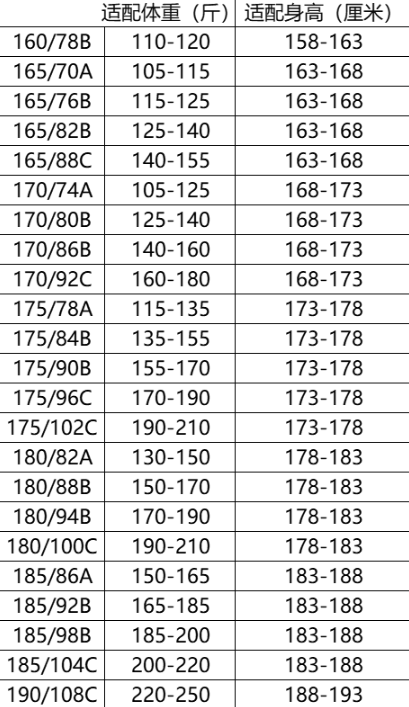 |  | 适配体重（斤） | 适配身高（厘米） |
|---|---|---|
| 160/78B | 110-120 | 158-163 |
| 165/70A | 105-115 | 163-168 |
| 165/76B | 115-125 | 163-168 |
| 165/82B | 125-140 | 163-168 |
| 165/88C | 140-155 | 163-168 |
| 170/74A | 105-125 | 168-173 |
| 170/80B | 125-140 | 168-173 |
| 170/86B | 140-160 | 168-173 |
| 170/92C | 160-180 | 168-173 |
| 175/78A | 115-135 | 173-178 |
| 175/84B | 135-155 | 173-178 |
| 175/90B | 155-170 | 173-178 |
| 175/96C | 170-190 | 173-178 |
| 175/102C | 190-210 | 173-178 |
| 180/82A | 130-150 | 178-183 |
| 180/88B | 150-170 | 178-183 |
| 180/94B | 170-190 | 178-183 |
| 180/100C | 190-210 | 178-183 |
| 185/86A | 150-165 | 183-188 |
| 185/92B | 165-185 | 183-188 |
| 185/98B | 185-200 | 183-188 |
| 185/104C | 200-220 | 183-188 |
| 190/108C | 220-250 | 188-193 |